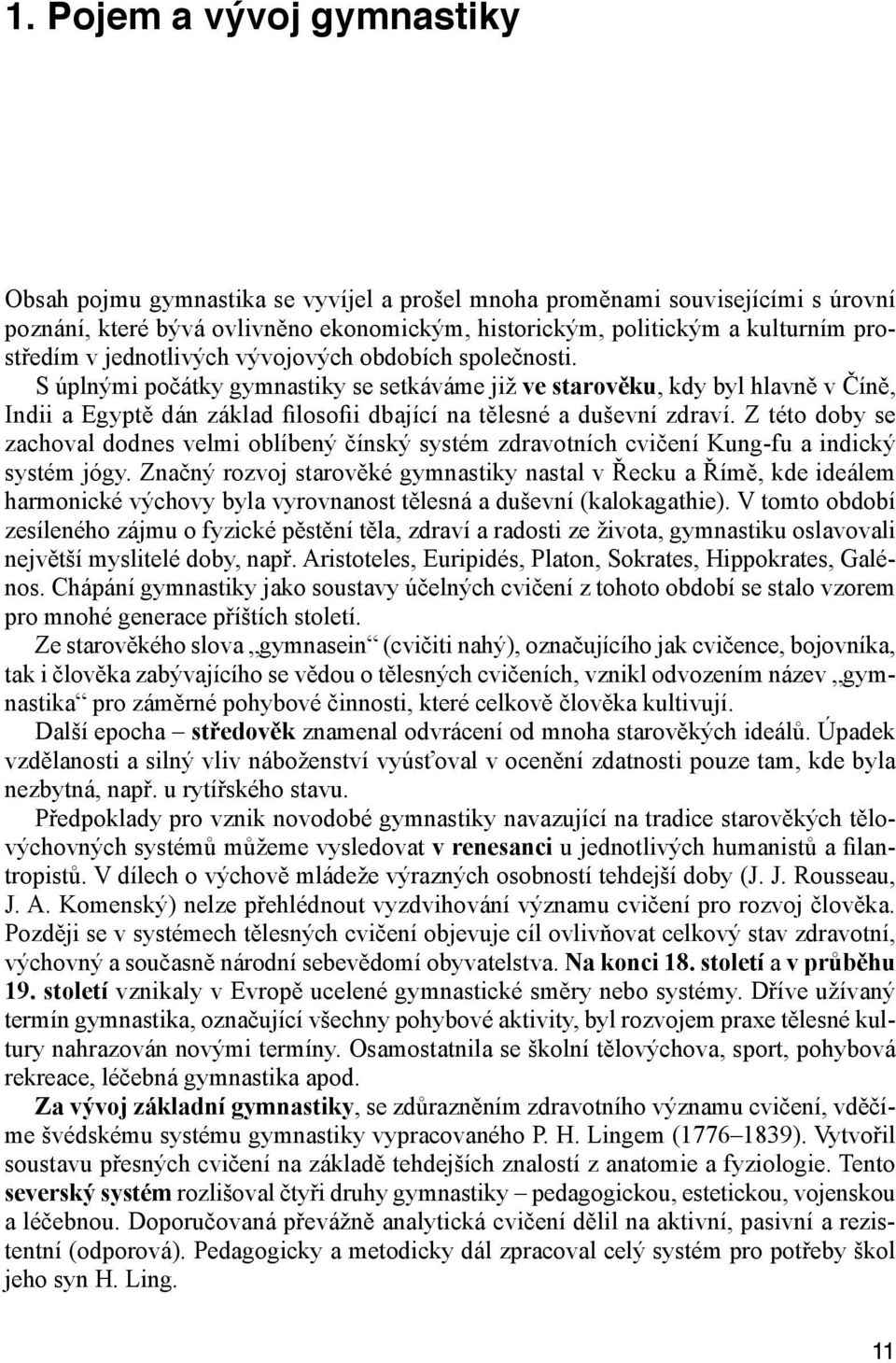 1. Pojem a vývoj gymnastiky

Obsah pojmu gymnastika se vyvíjel a prošel mnoha proměnami souvisejícími s úrovní poznání, které bývá ovlivněno ekonomickým, historickým, politickým a kulturním prostředím v jednotlivých vývojových obdobích společnosti.

S úplnými počátky gymnastiky se setkáváme již ve starověku, kdy byl hlavně v Číně, Indii a Egyptě dán základ filosofii dbající na tělesné a duševní zdraví. Z této doby se zachoval dodnes velmi oblíbený čínský systém zdravotních cvičení Kung-fu a indický systém jógy. Značný rozvoj starověké gymnastiky nastal v Řecku a Římě, kde ideálem harmonické výchovy byla vyrovnanost tělesná a duševní (kalokagathie). V tomto období zesíleného zájmu o fyzické pěstění těla, zdraví a radosti ze života, gymnastiku oslavovali největší myslitelé doby, např. Aristoteles, Euripidés, Platon, Sokrates, Hippokrates, Galénos. Chápání gymnastiky jako soustavy účelných cvičení z tohoto období se stalo vzorem pro mnohé generace příštích století.

Ze starověkého slova „gymnasein“ (cvičiti nahý), označujícího jak cvičence, bojovníka, tak i člověka zabývajícího se vědou o tělesných cvičeních, vznikl odvozením název „gymnastika“ pro záměrné pohybové činnosti, které celkově člověka kultivují.

Další epocha – středověk znamenal odvrácení od mnoha starověkých ideálů. Úpadek vzdělanosti a silný vliv náboženství vyúsťoval v ocenění zdatnosti pouze tam, kde byla nezbytná, např. u rytířského stavu.

Předpoklady pro vznik novodobé gymnastiky navazující na tradice starověkých tělovýchovných systémů můžeme vysledovat v renesanci u jednotlivých humanistů a filantropistů. V dílech o výchově mládeže výrazných osobností tehdejší doby (J. J. Rousseau, J. A. Komenský) nelze přehlédnout vyzdvihování významu cvičení pro rozvoj člověka. Později se v systémech tělesných cvičení objevuje cíl ovlivňovat celkový stav zdravotní, výchovný a současně národní sebevědomí obyvatelstva. Na konci 18. století a v průběhu 19. století vznikaly v Evropě ucelené gymnastické směry nebo systémy. Dříve užívaný termín gymnastika, označující všechny pohybové aktivity, byl rozvojem praxe tělesné kultury nahrazován novými termíny. Osamostatnila se školní tělovýchova, sport, pohybová rekreace, léčebná gymnastika apod.

Za vývoj základní gymnastiky, se zdůrazněním zdravotního významu cvičení, vděčíme švédskému systému gymnastiky vypracovaného P. H. Lingem (1776–1839). Vytvořil soustavu přesných cvičení na základě tehdejších znalostí z anatomie a fyziologie. Tento severský systém rozlišoval čtyři druhy gymnastiky – pedagogickou, estetickou, vojenskou a léčebnou. Doporučovaná převážně analytická cvičení dělil na aktivní, pasivní a rezistentní (odporová). Pedagogicky a metodicky dál zpracoval celý systém pro potřeby škol jeho syn H. Ling.

11